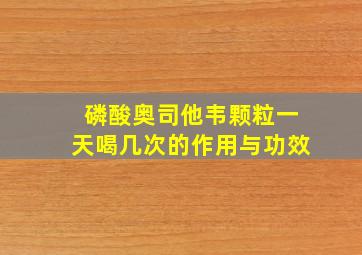 磷酸奥司他韦颗粒一天喝几次的作用与功效